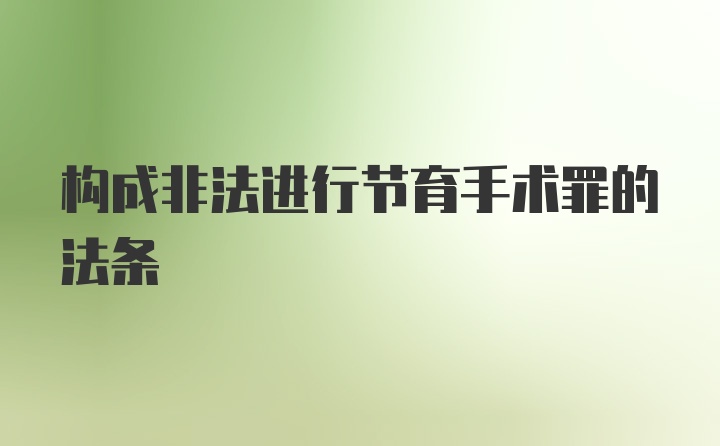 构成非法进行节育手术罪的法条